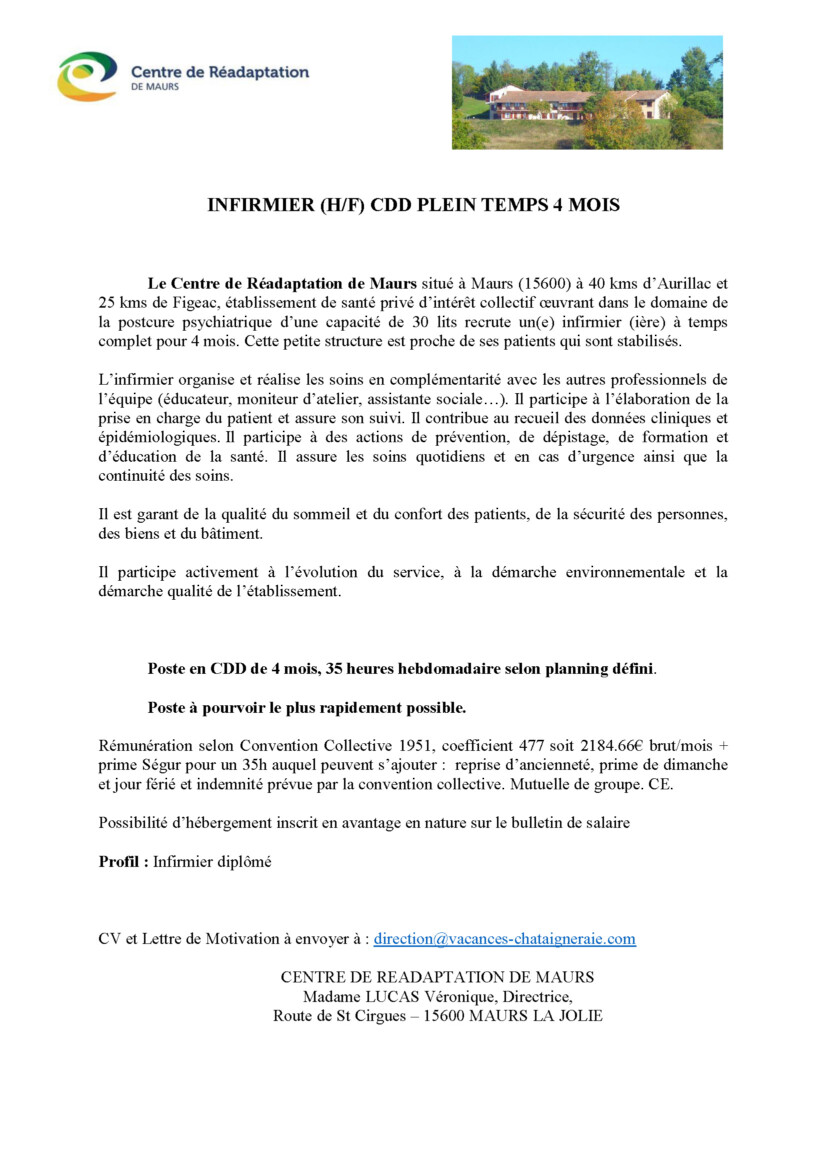 Centre de Réadaptation
DE MAURS

INFIRMIER (H/F) CDD PLEIN TEMPS 4 MOIS

Le Centre de Réadaptation de Maurs situé à Maurs (15600) à 40 kms d'Aurillac et 25 kms de Figeac, établissement de santé privé d'intérêt collectif œuvrant dans le domaine de la postcure psychiatrique d'une capacité de 30 lits recrute un(e) infirmier (ière) à temps complet pour 4 mois. Cette petite structure est proche de ses patients qui sont stabilisés.

L'infirmier organise et réalise les soins en complémentarité avec les autres professionnels de l'équipe (éducateur, moniteur d'atelier, assistante sociale…). Il participe à l'élaboration de la prise en charge du patient et assure son suivi. Il contribue au recueil des données cliniques et épidémiologiques. Il participe à des actions de prévention, de dépistage, de formation et d'éducation de la santé. Il assure les soins quotidiens et en cas d'urgence ainsi que la continuité des soins.

Il est garant de la qualité du sommeil et du confort des patients, de la sécurité des personnes, des biens et du bâtiment.

Il participe activement à l'évolution du service, à la démarche environnementale et la démarche qualité de l'établissement.

Poste en CDD de 4 mois, 35 heures hebdomadaire selon planning défini.

Poste à pourvoir le plus rapidement possible.

Rémunération selon Convention Collective 1951, coefficient 477 soit 2184.66€ brut/mois + prime Ségur pour un 35h auquel peuvent s'ajouter : reprise d'ancienneté, prime de dimanche et jour férié et indemnité prévue par la convention collective. Mutuelle de groupe. CE.

Possibilité d'hébergement inscrit en avantage en nature sur le bulletin de salaire

Profil : Infirmier diplômé

CV et Lettre de Motivation à envoyer à : direction@vacances-chataigneraie.com

CENTRE DE READAPTATION DE MAURS
Madame LUCAS Véronique, Directrice,
Route de St Cirgues – 15600 MAURS LA JOLIE